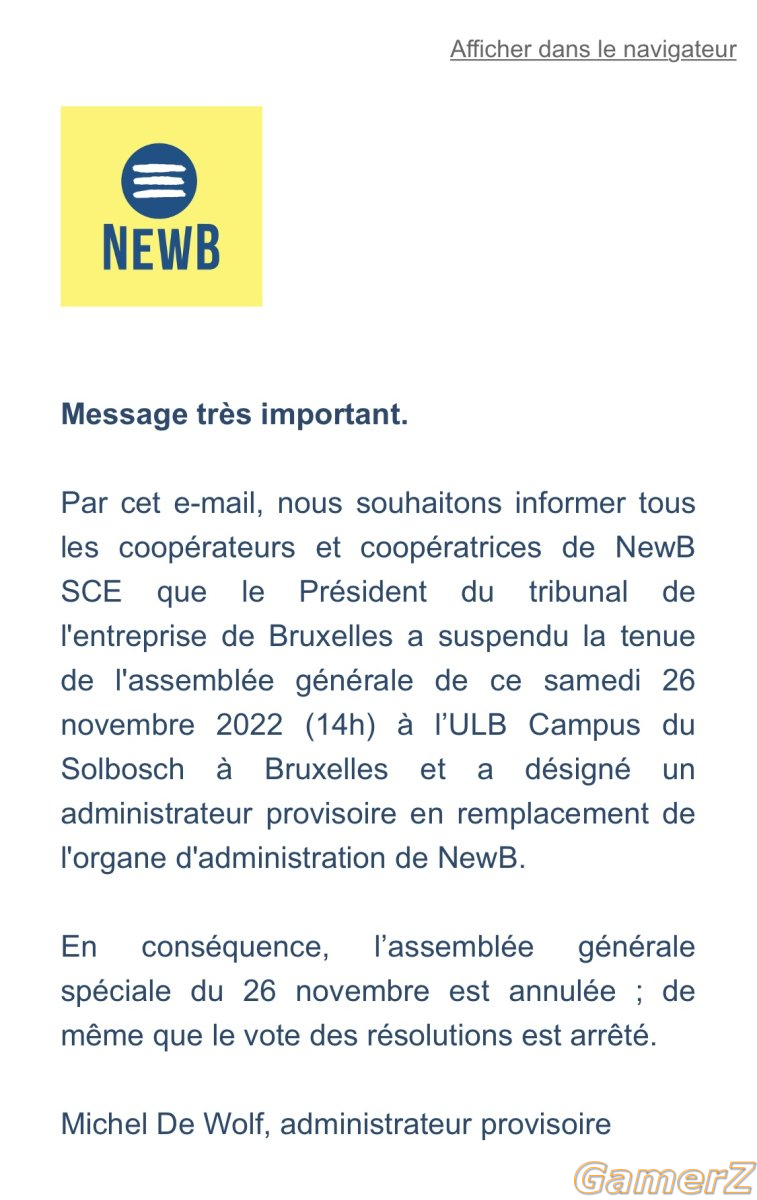 Afficher dans le navigateur

NEWB

Message très important.

Par cet e-mail, nous souhaitons informer tous les coopérateurs et coopératrices de NewB SCE que le Président du tribunal de l'entreprise de Bruxelles a suspendu la tenue de l'assemblée générale de ce samedi 26 novembre 2022 (14h) à l'ULB Campus du Solbosch à Bruxelles et a désigné un administrateur provisoire en remplacement de l'organe d'administration de NewB.

En conséquence, l'assemblée générale spéciale du 26 novembre est annulée ; de même que le vote des résolutions est arrêté.

Michel De Wolf, administrateur provisoire

GamerZ